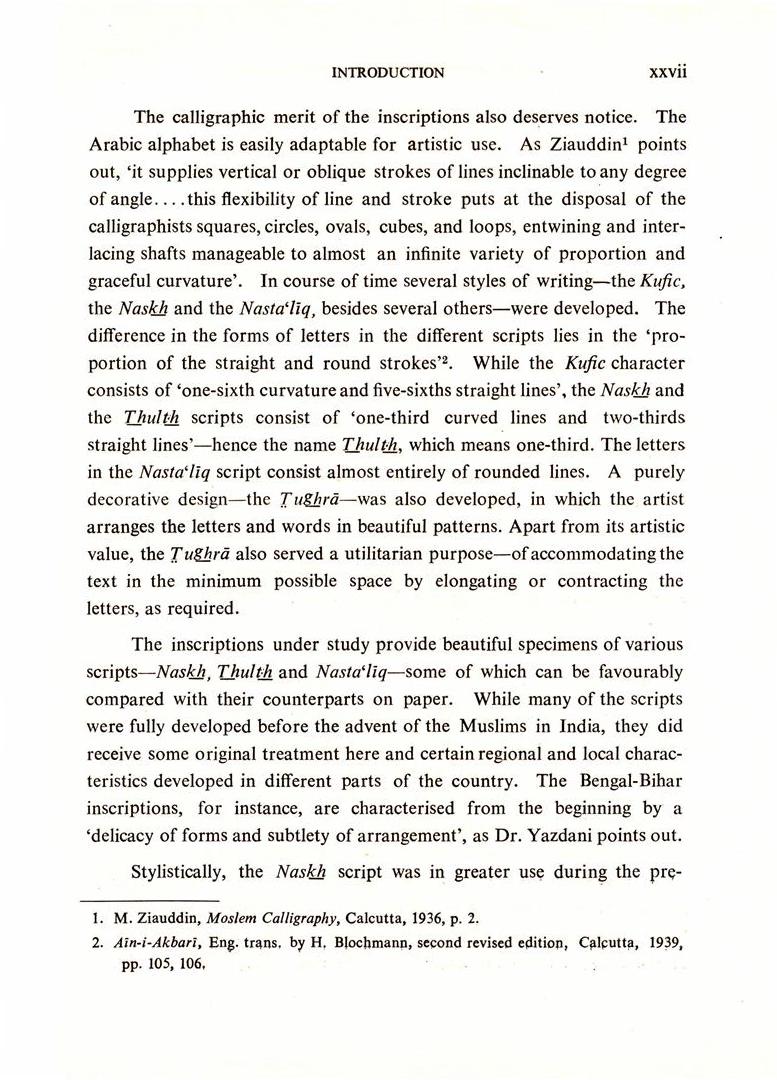 INTRODUCTION xxvii

The calligraphic merit of the inscriptions also deserves notice. The Arabic alphabet is easily adaptable for artistic use. As Ziauddin$^1$ points out, 'it supplies vertical or oblique strokes of lines inclinable to any degree of angle....this flexibility of line and stroke puts at the disposal of the calligraphists squares, circles, ovals, cubes, and loops, entwining and interlacing shafts manageable to almost an infinite variety of proportion and graceful curvature'. In course of time several styles of writing—the Kufic, the Naskh and the Nasta'līq, besides several others—were developed. The difference in the forms of letters in the different scripts lies in the 'proportion of the straight and round strokes'$^2$. While the Kufic character consists of 'one-sixth curvature and five-sixths straight lines', the Naskh and the Thulth scripts consist of 'one-third curved lines and two-thirds straight lines'—hence the name Thulth, which means one-third. The letters in the Nasta'līq script consist almost entirely of rounded lines. A purely decorative design—the Tughrā—was also developed, in which the artist arranges the letters and words in beautiful patterns. Apart from its artistic value, the Tughrā also served a utilitarian purpose—of accommodating the text in the minimum possible space by elongating or contracting the letters, as required.

The inscriptions under study provide beautiful specimens of various scripts—Naskh, Thulth and Nasta'līq—some of which can be favourably compared with their counterparts on paper. While many of the scripts were fully developed before the advent of the Muslims in India, they did receive some original treatment here and certain regional and local characteristics developed in different parts of the country. The Bengal-Bihar inscriptions, for instance, are characterised from the beginning by a 'delicacy of forms and subtlety of arrangement', as Dr. Yazdani points out.

Stylistically, the Naskh script was in greater use during the pre-

1. M. Ziauddin, Moslem Calligraphy, Calcutta, 1936, p. 2.
2. Aīn-i-Akbarī, Eng. trans. by H. Blochmann, second revised edition, Calcutta, 1939, pp. 105, 106.